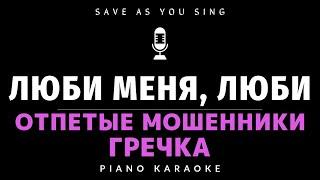 SAVE AS YOU SING

ЛЮБИ МЕНЯ, ЛЮБИ

ОТПЕТЫЕ МОШЕННИКИ
ГРЕЧКА

PIANO KARAOKE